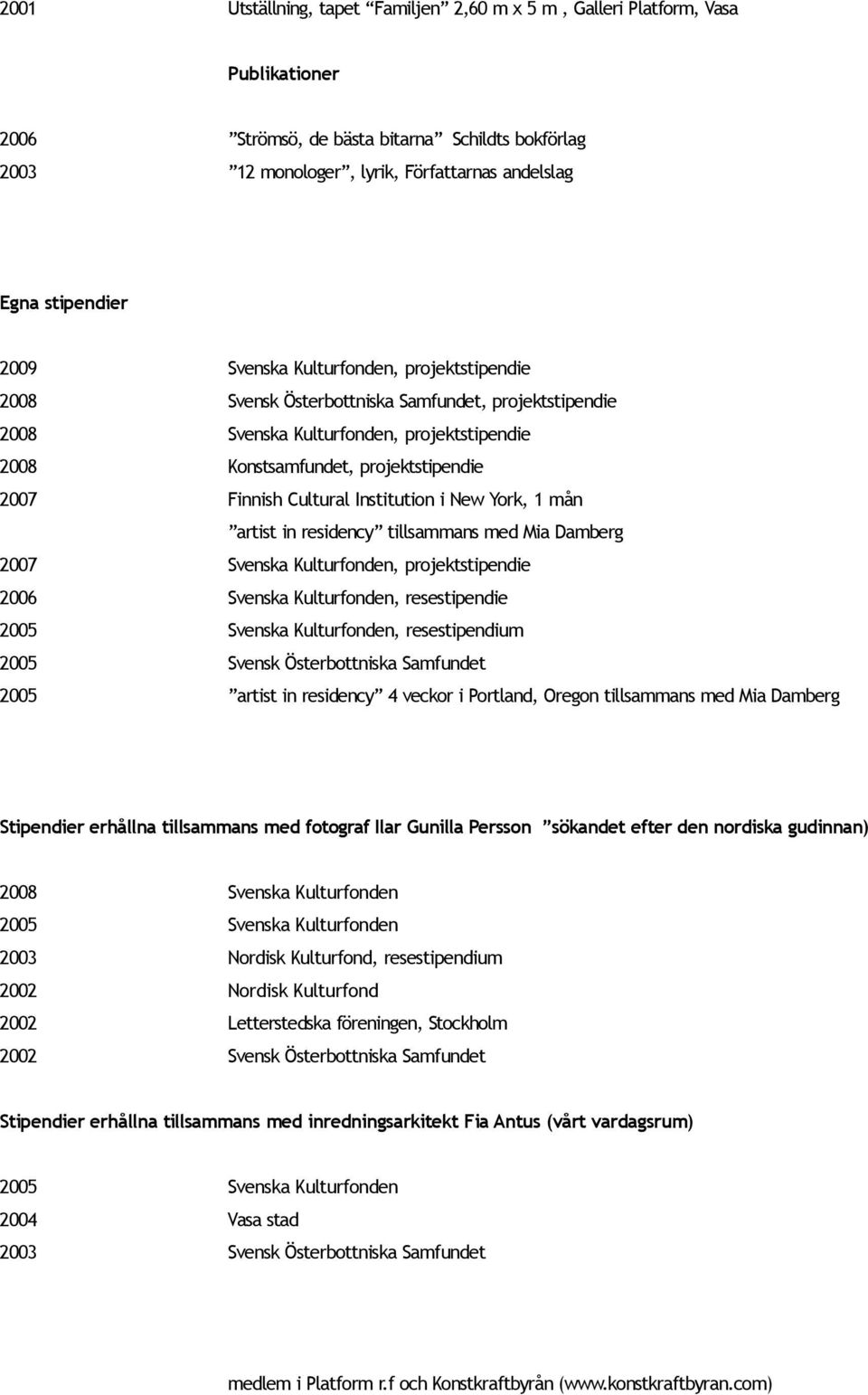 2001 Utställning, tapet “Familjen” 2,60 m x 5 m , Galleri Platform, Vasa

Publikationer

2006 ”Strömsö, de bästa bitarna” Schildts bokförlag
2003 ”12 monologer”, lyrik, Författarnas andelslag

Egna stipendier

2009 Svenska Kulturfonden, projektstipendie
2008 Svensk Österbottniska Samfundet, projektstipendie
2008 Svenska Kulturfonden, projektstipendie
2008 Konstsamfundet, projektstipendie
2007 Finnish Cultural Institution i New York, 1 mån ”artist in residency” tillsammans med Mia Damberg
2007 Svenska Kulturfonden, projektstipendie
2006 Svenska Kulturfonden, resestipendie
2005 Svenska Kulturfonden, resestipendium
2005 Svensk Österbottniska Samfundet
2005 ”artist in residency” 4 veckor i Portland, Oregon tillsammans med Mia Damberg

Stipendier erhållna tillsammans med fotograf Ilar Gunilla Persson ”sökandet efter den nordiska gudinnan)

2008 Svenska Kulturfonden
2005 Svenska Kulturfonden
2003 Nordisk Kulturfond, resestipendium
2002 Nordisk Kulturfond
2002 Letterstedska föreningen, Stockholm
2002 Svensk Österbottniska Samfundet

Stipendier erhållna tillsammans med inredningsarkitekt Fia Antus (vårt vardagsrum)

2005 Svenska Kulturfonden
2004 Vasa stad
2003 Svensk Österbottniska Samfundet

medlem i Platform r.f och Konstkraftbyrån (www.konstkraftbyran.com)